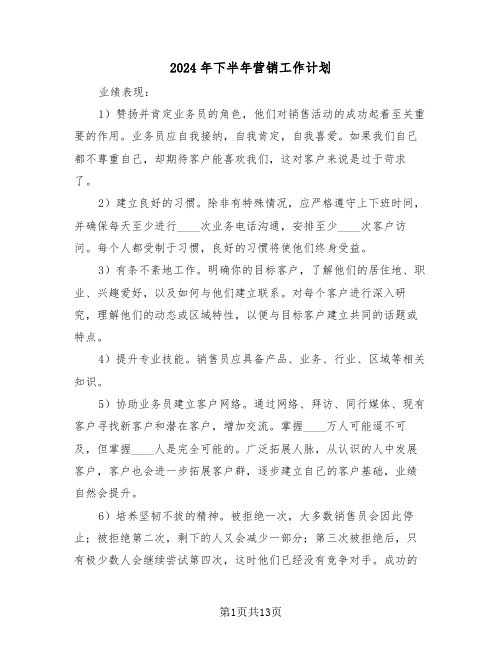 2024年下半年营销工作计划

业绩表现：

1）赞扬并肯定业务员的角色，他们对销售活动的成功起着至关重要的作用。业务员应自我接纳，自我肯定，自我喜爱。如果我们自己都不尊重自己，却期待客户能喜欢我们，这对客户来说是过于苛求了。

2）建立良好的习惯。除非有特殊情况，应严格遵守上下班时间，并确保每天至少进行____次业务电话沟通，安排至少____次客户访问。每个人都受制于习惯，良好的习惯将使他们终身受益。

3）有条不紊地工作。明确你的目标客户，了解他们的居住地、职业、兴趣爱好，以及如何与他们建立联系。对每个客户进行深入研究，理解他们的动态或区域特性，以便与目标客户建立共同的话题或特点。

4）提升专业技能。销售员应具备产品、业务、行业、区域等相关知识。

5）协助业务员建立客户网络。通过网络、拜访、同行媒体、现有客户寻找新客户和潜在客户，增加交流。掌握____万人可能遥不可及，但掌握____人是完全可能的。广泛拓展人脉，从认识的人中发展客户，客户也会进一步拓展客户群，逐步建立自己的客户基础，业绩自然会提升。

6）培养坚韧不拔的精神。被拒绝一次，大多数销售员会因此停止；被拒绝第二次，剩下的人又会减少一部分；第三次被拒绝后，只有极少数人会继续尝试第四次，这时他们已经没有竞争对手。成功的

第1页共13页